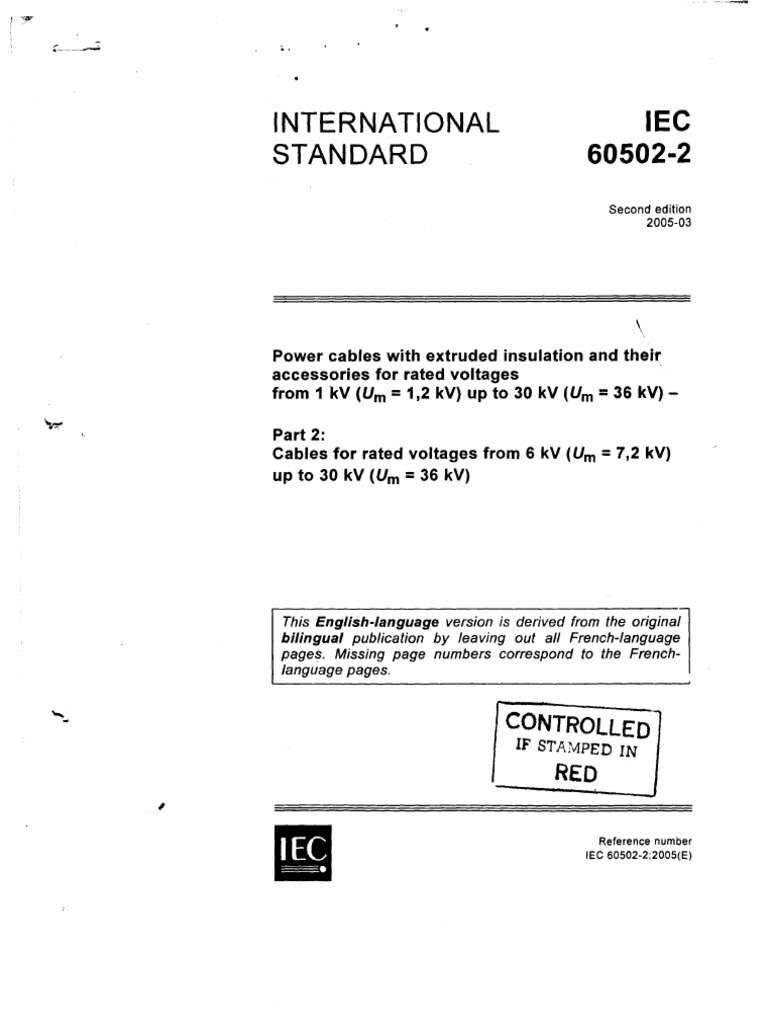 INTERNATIONAL STANDARD

IEC 60502-2

Second edition
2005-03

Power cables with extruded insulation and their accessories for rated voltages from 1 kV ($U_m$ = 1,2 kV) up to 30 kV ($U_m$ = 36 kV) –

Part 2:
Cables for rated voltages from 6 kV ($U_m$ = 7,2 kV) up to 30 kV ($U_m$ = 36 kV)

This English-language version is derived from the original bilingual publication by leaving out all French-language pages. Missing page numbers correspond to the French-language pages.

CONTROLLED
IF STAMPED IN
RED

IEC

Reference number
IEC 60502-2:2005(E)